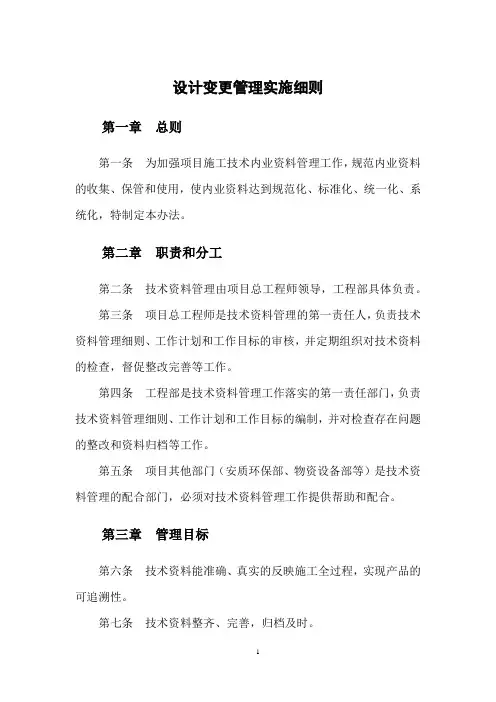 设计变更管理实施细则

第一章　总则

第一条　为加强项目施工技术内业资料管理工作，规范内业资料的收集、保管和使用，使内业资料达到规范化、标准化、统一化、系统化，特制定本办法。

第二章　职责和分工

第二条　技术资料管理由项目总工程师领导，工程部具体负责。

第三条　项目总工程师是技术资料管理的第一责任人，负责技术资料管理细则、工作计划和工作目标的审核，并定期组织对技术资料的检查，督促整改完善等工作。

第四条　工程部是技术资料管理工作落实的第一责任部门，负责技术资料管理细则、工作计划和工作目标的编制，并对检查存在问题的整改和资料归档等工作。

第五条　项目其他部门（安质环保部、物资设备部等）是技术资料管理的配合部门，必须对技术资料管理工作提供帮助和配合。

第三章　管理目标

第六条　技术资料能准确、真实的反映施工全过程，实现产品的可追溯性。

第七条　技术资料整齐、完善，归档及时。

1